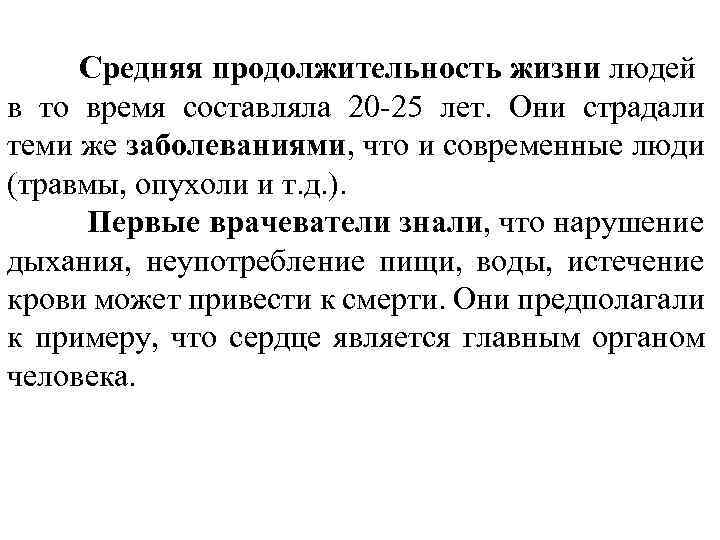 Средняя продолжительность жизни людей в то время составляла 20-25 лет. Они страдали теми же заболеваниями, что и современные люди (травмы, опухоли и т.д.).

Первые врачеватели знали, что нарушение дыхания, неупотребление пищи, воды, истечение крови может привести к смерти. Они предполагали к примеру, что сердце является главным органом человека.